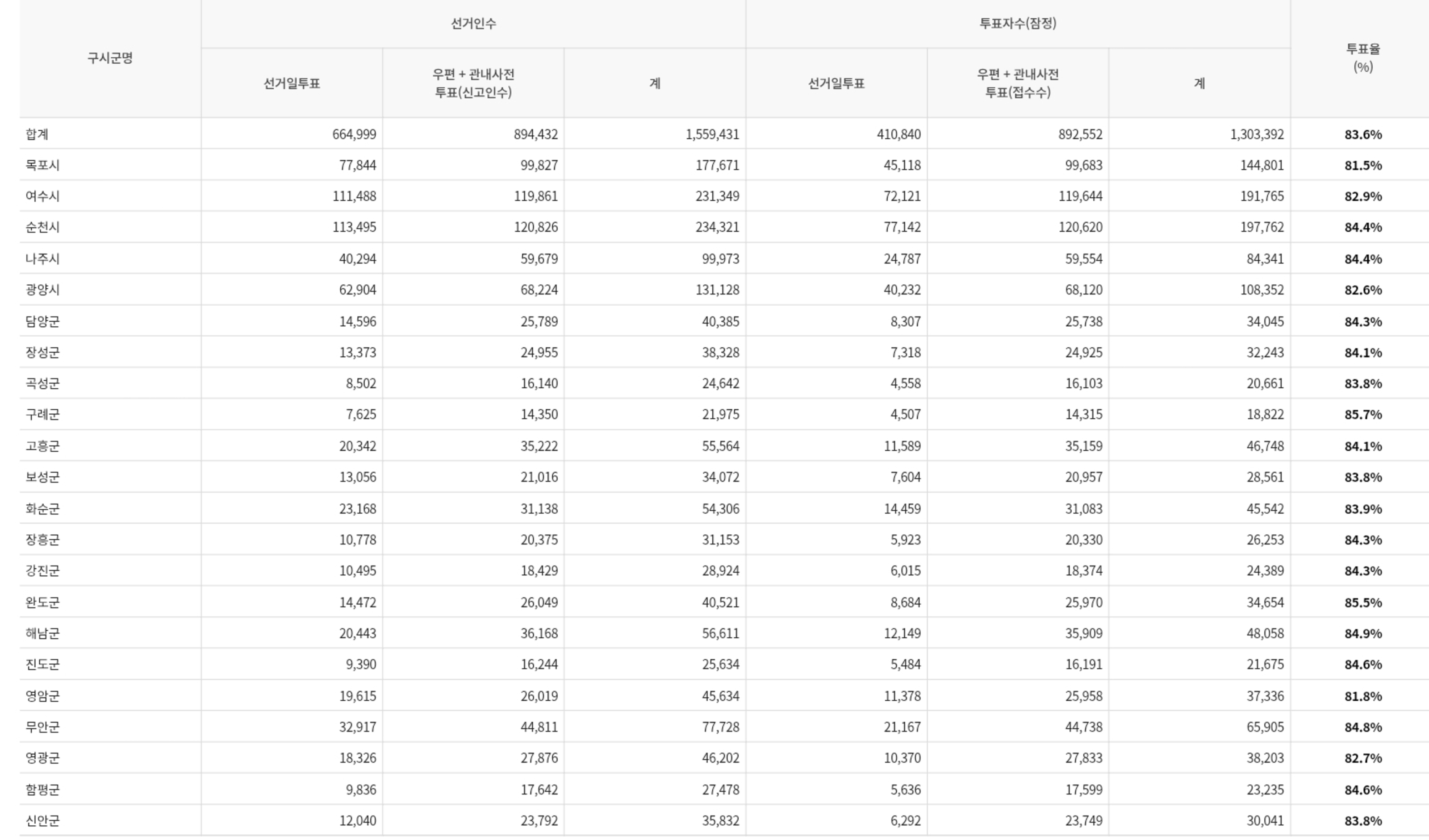 | 구시군명 | 선거인수 선거일투표 | 선거인수 우편 + 관내사전 투표(신고인수) | 선거인수 계 | 투표자수(잠정) 선거일투표 | 투표자수(잠정) 우편 + 관내사전 투표(접수수) | 투표자수(잠정) 계 | 투표율 (%) |
|---|---|---|---|---|---|---|---|
| 합계 | 664,999 | 894,432 | 1,559,431 | 410,840 | 892,552 | 1,303,392 | 83.6% |
| 목포시 | 77,844 | 99,827 | 177,671 | 45,118 | 99,683 | 144,801 | 81.5% |
| 여수시 | 111,488 | 119,861 | 231,349 | 72,121 | 119,644 | 191,765 | 82.9% |
| 순천시 | 113,495 | 120,826 | 234,321 | 77,142 | 120,620 | 197,762 | 84.4% |
| 나주시 | 40,294 | 59,679 | 99,973 | 24,787 | 59,554 | 84,341 | 84.4% |
| 광양시 | 62,904 | 68,224 | 131,128 | 40,232 | 68,120 | 108,352 | 82.6% |
| 담양군 | 14,596 | 25,789 | 40,385 | 8,307 | 25,738 | 34,045 | 84.3% |
| 장성군 | 13,373 | 24,955 | 38,328 | 7,318 | 24,925 | 32,243 | 84.1% |
| 곡성군 | 8,502 | 16,140 | 24,642 | 4,558 | 16,103 | 20,661 | 83.8% |
| 구례군 | 7,625 | 14,350 | 21,975 | 4,507 | 14,315 | 18,822 | 85.7% |
| 고흥군 | 20,342 | 35,222 | 55,564 | 11,589 | 35,159 | 46,748 | 84.1% |
| 보성군 | 13,056 | 21,016 | 34,072 | 7,604 | 20,957 | 28,561 | 83.8% |
| 화순군 | 23,168 | 31,138 | 54,306 | 14,459 | 31,083 | 45,542 | 83.9% |
| 장흥군 | 10,778 | 20,375 | 31,153 | 5,923 | 20,330 | 26,253 | 84.3% |
| 강진군 | 10,495 | 18,429 | 28,924 | 6,015 | 18,374 | 24,389 | 84.3% |
| 완도군 | 14,472 | 26,049 | 40,521 | 8,684 | 25,970 | 34,654 | 85.5% |
| 해남군 | 20,443 | 36,168 | 56,611 | 12,149 | 35,909 | 48,058 | 84.9% |
| 진도군 | 9,390 | 16,244 | 25,634 | 5,484 | 16,191 | 21,675 | 84.6% |
| 영암군 | 19,615 | 26,019 | 45,634 | 11,378 | 25,958 | 37,336 | 81.8% |
| 무안군 | 32,917 | 44,811 | 77,728 | 21,167 | 44,738 | 65,905 | 84.8% |
| 영광군 | 18,326 | 27,876 | 46,202 | 10,370 | 27,833 | 38,203 | 82.7% |
| 함평군 | 9,836 | 17,642 | 27,478 | 5,636 | 17,599 | 23,235 | 84.6% |
| 신안군 | 12,040 | 23,792 | 35,832 | 6,292 | 23,749 | 30,041 | 83.8% |